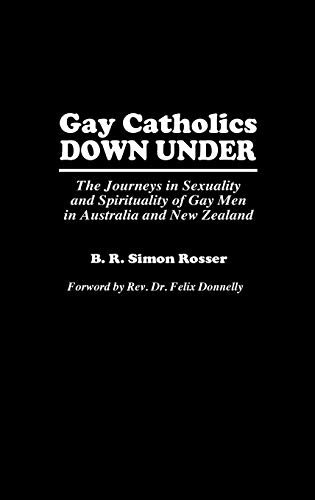 Gay Catholics
DOWN UNDER

The Journeys in Sexuality and Spirituality of Gay Men in Australia and New Zealand

B. R. Simon Rosser

Forword by Rev. Dr. Felix Donnelly